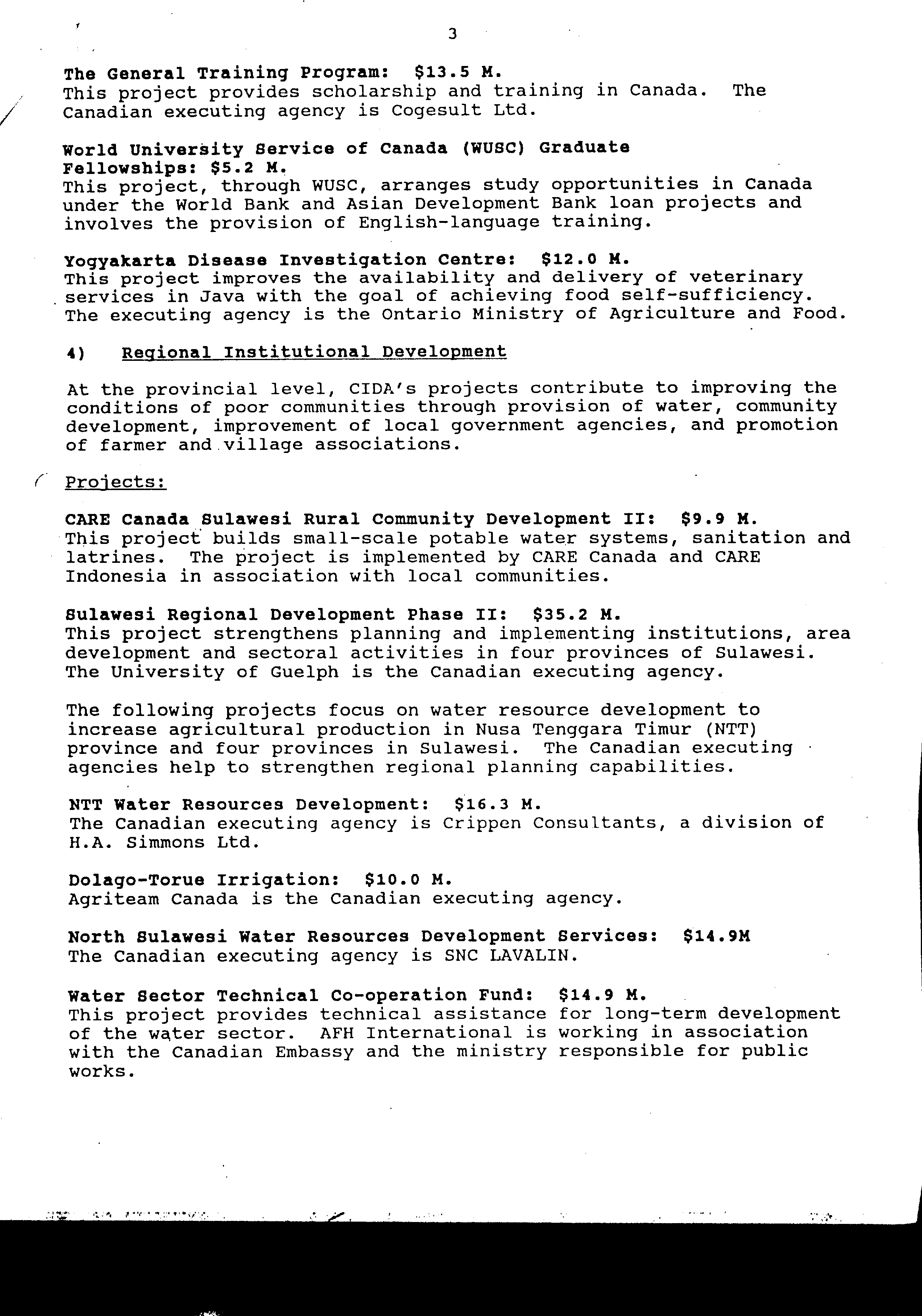 3

The General Training Program: \$13.5 M.
This project provides scholarship and training in Canada. The Canadian executing agency is Cogesult Ltd.

World University Service of Canada (WUSC) Graduate Fellowships: \$5.2 M.
This project, through WUSC, arranges study opportunities in Canada under the World Bank and Asian Development Bank loan projects and involves the provision of English-language training.

Yogyakarta Disease Investigation Centre: \$12.0 M.
This project improves the availability and delivery of veterinary services in Java with the goal of achieving food self-sufficiency. The executing agency is the Ontario Ministry of Agriculture and Food.

4) Regional Institutional Development

At the provincial level, CIDA's projects contribute to improving the conditions of poor communities through provision of water, community development, improvement of local government agencies, and promotion of farmer and village associations.

Projects:

CARE Canada Sulawesi Rural Community Development II: \$9.9 M.
This project builds small-scale potable water systems, sanitation and latrines. The project is implemented by CARE Canada and CARE Indonesia in association with local communities.

Sulawesi Regional Development Phase II: \$35.2 M.
This project strengthens planning and implementing institutions, area development and sectoral activities in four provinces of Sulawesi. The University of Guelph is the Canadian executing agency.

The following projects focus on water resource development to increase agricultural production in Nusa Tenggara Timur (NTT) province and four provinces in Sulawesi. The Canadian executing agencies help to strengthen regional planning capabilities.

NTT Water Resources Development: \$16.3 M.
The Canadian executing agency is Crippen Consultants, a division of H.A. Simmons Ltd.

Dolago-Torue Irrigation: \$10.0 M.
Agriteam Canada is the Canadian executing agency.

North Sulawesi Water Resources Development Services: \$14.9M
The Canadian executing agency is SNC LAVALIN.

Water Sector Technical Co-operation Fund: \$14.9 M.
This project provides technical assistance for long-term development of the water sector. AFH International is working in association with the Canadian Embassy and the ministry responsible for public works.